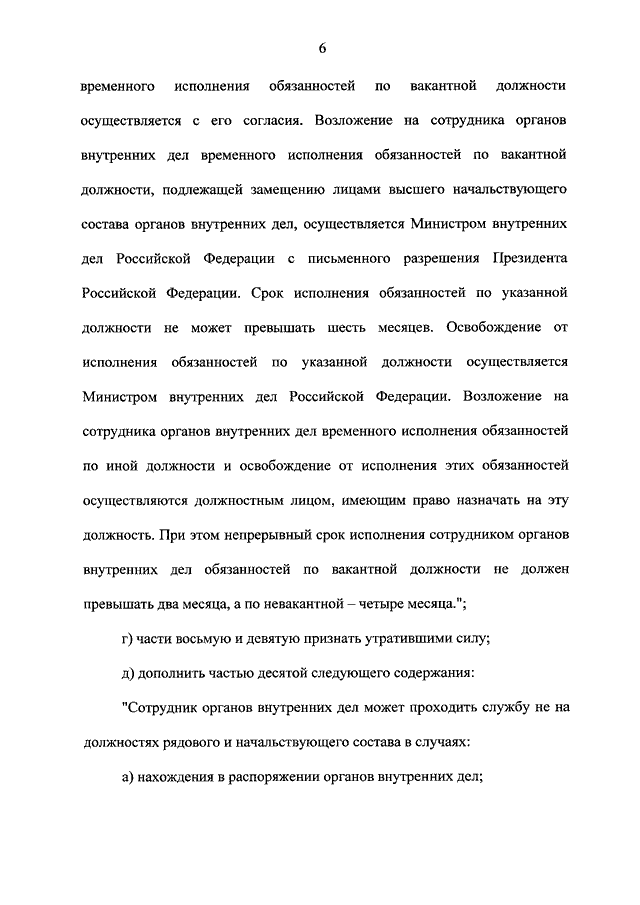 6

временного исполнения обязанностей по вакантной должности осуществляется с его согласия. Возложение на сотрудника органов внутренних дел временного исполнения обязанностей по вакантной должности, подлежащей замещению лицами высшего начальствующего состава органов внутренних дел, осуществляется Министром внутренних дел Российской Федерации с письменного разрешения Президента Российской Федерации. Срок исполнения обязанностей по указанной должности не может превышать шесть месяцев. Освобождение от исполнения обязанностей по указанной должности осуществляется Министром внутренних дел Российской Федерации. Возложение на сотрудника органов внутренних дел временного исполнения обязанностей по иной должности и освобождение от исполнения этих обязанностей осуществляются должностным лицом, имеющим право назначать на эту должность. При этом непрерывный срок исполнения сотрудником органов внутренних дел обязанностей по вакантной должности не должен превышать два месяца, а по невакантной – четыре месяца.";

г) части восьмую и девятую признать утратившими силу;

д) дополнить частью десятой следующего содержания:

"Сотрудник органов внутренних дел может проходить службу не на должностях рядового и начальствующего состава в случаях:

а) нахождения в распоряжении органов внутренних дел;